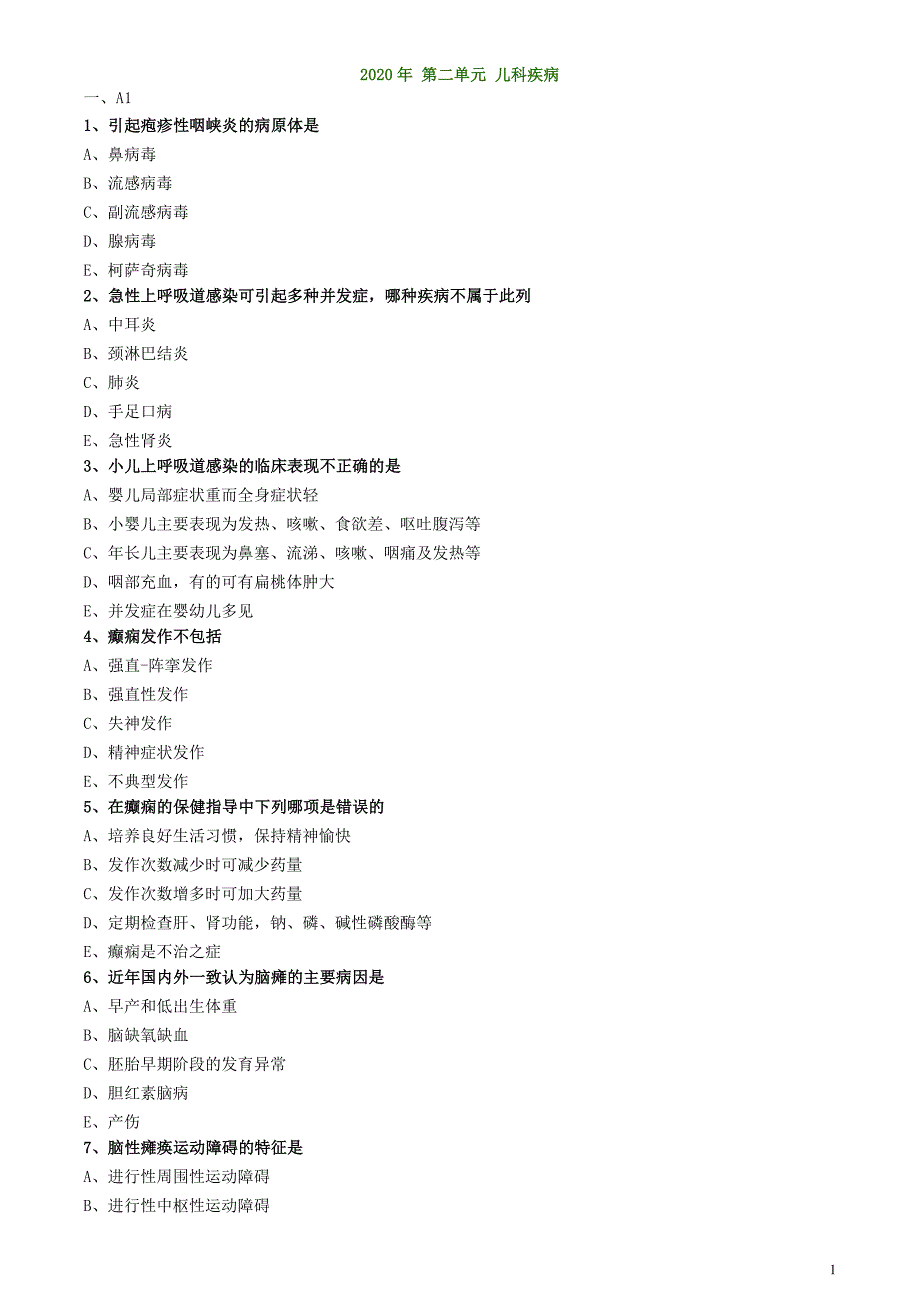 2020 年 第二单元 儿科疾病

一、A1

1、引起疱疹性咽峡炎的病原体是

A、鼻病毒

B、流感病毒

C、副流感病毒

D、腺病毒

E、柯萨奇病毒

2、急性上呼吸道感染可引起多种并发症，哪种疾病不属于此列

A、中耳炎

B、颈淋巴结炎

C、肺炎

D、手足口病

E、急性肾炎

3、小儿上呼吸道感染的临床表现不正确的是

A、婴儿局部症状重而全身症状轻

B、小婴儿主要表现为发热、咳嗽、食欲差、呕吐腹泻等

C、年长儿主要表现为鼻塞、流涕、咳嗽、咽痛及发热等

D、咽部充血，有的可有扁桃体肿大

E、并发症在婴幼儿多见

4、癫痫发作不包括

A、强直-阵挛发作

B、强直性发作

C、失神发作

D、精神症状发作

E、不典型发作

5、在癫痫的保健指导中下列哪项是错误的

A、培养良好生活习惯，保持精神愉快

B、发作次数减少时可减少药量

C、发作次数增多时可加大药量

D、定期检查肝、肾功能，钠、磷、碱性磷酸酶等

E、癫痫是不治之症

6、近年国内外一致认为脑瘫的主要病因是

A、早产和低出生体重

B、脑缺氧缺血

C、胚胎早期阶段的发育异常

D、胆红素脑病

E、产伤

7、脑性瘫痪运动障碍的特征是

A、进行性周围性运动障碍

B、进行性中枢性运动障碍

1